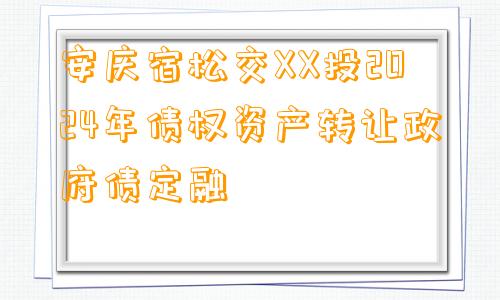 安庆宿松交XX投2024年债权资产转让政府债定融